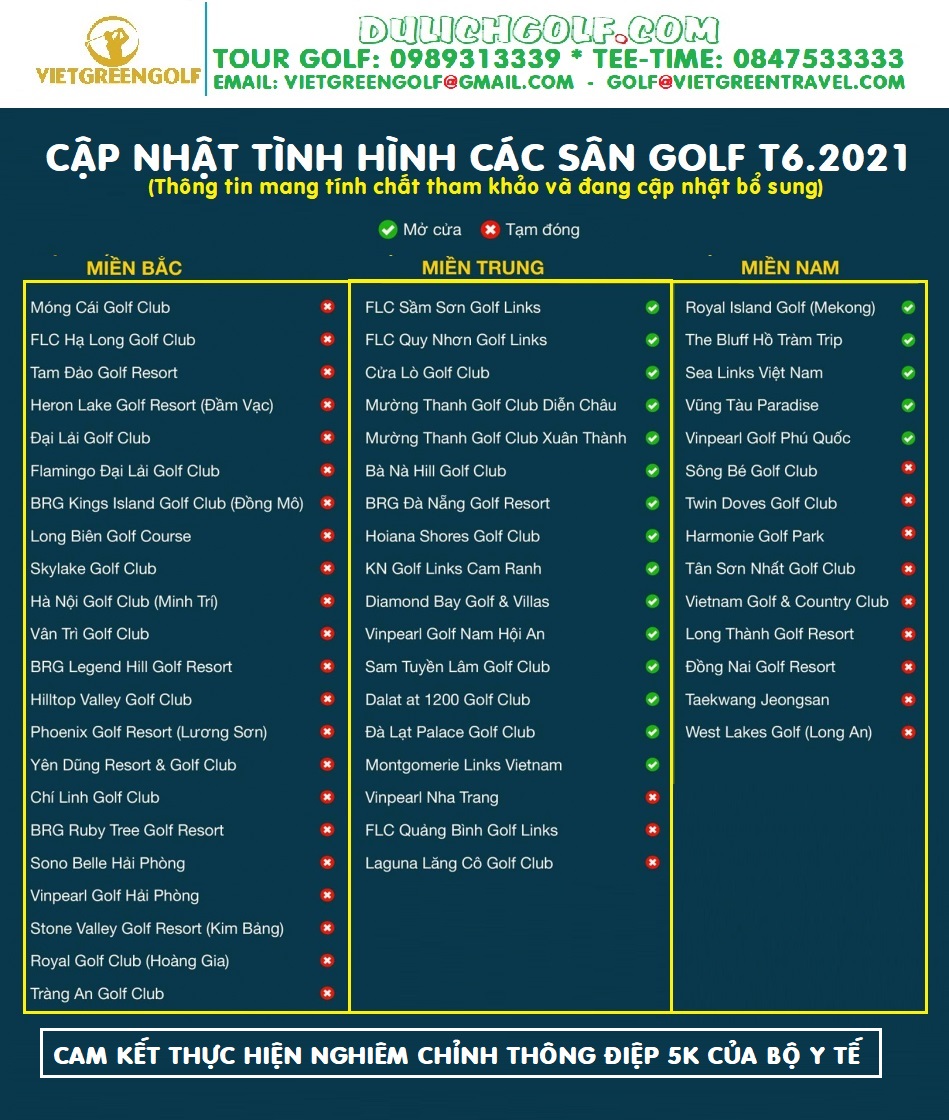 VIETGREENGOLF

DULICHGOLF.COM
TOUR GOLF: 0989313339 * TEE-TIME: 0847533333
EMAIL: VIETGREENGOLF@GMAIL.COM - GOLF@VIETGREENTRAVEL.COM

CẬP NHẬT TÌNH HÌNH CÁC SÂN GOLF T6.2021
(Thông tin mang tính chất tham khảo và đang cập nhật bổ sung)

Mở cửa Tạm đóng

MIỀN BẮC

Móng Cái Golf Club
FLC Hạ Long Golf Club
Tam Đảo Golf Resort
Heron Lake Golf Resort (Đầm Vạc)
Đại Lải Golf Club
Flamingo Đại Lải Golf Club
BRG Kings Island Golf Club (Đồng Mô)
Long Biên Golf Course
Skylake Golf Club
Hà Nội Golf Club (Minh Trí)
Vân Trì Golf Club
BRG Legend Hill Golf Resort
Hilltop Valley Golf Club
Phoenix Golf Resort (Lương Sơn)
Yên Dũng Resort & Golf Club
Chí Linh Golf Club
BRG Ruby Tree Golf Resort
Sono Belle Hải Phòng
Vinpearl Golf Hải Phòng
Stone Valley Golf Resort (Kim Bảng)
Royal Golf Club (Hoàng Gia)
Tràng An Golf Club

MIỀN TRUNG

FLC Sầm Sơn Golf Links
FLC Quy Nhơn Golf Links
Cửa Lò Golf Club
Mường Thanh Golf Club Diễn Châu
Mường Thanh Golf Club Xuân Thành
Bà Nà Hill Golf Club
BRG Đà Nẵng Golf Resort
Hoiana Shores Golf Club
KN Golf Links Cam Ranh
Diamond Bay Golf & Villas
Vinpearl Golf Nam Hội An
Sam Tuyền Lâm Golf Club
Dalat at 1200 Golf Club
Đà Lạt Palace Golf Club
Montgomerie Links Vietnam
Vinpearl Nha Trang
FLC Quảng Bình Golf Links
Laguna Lăng Cô Golf Club

MIỀN NAM

Royal Island Golf (Mekong)
The Bluff Hồ Tràm Trip
Sea Links Việt Nam
Vũng Tàu Paradise
Vinpearl Golf Phú Quốc
Sông Bé Golf Club
Twin Doves Golf Club
Harmonie Golf Park
Tân Sơn Nhất Golf Club
Vietnam Golf & Country Club
Long Thành Golf Resort
Đồng Nai Golf Resort
Taekwang Jeongsan
West Lakes Golf (Long An)

CAM KẾT THỰC HIỆN NGHIÊM CHỈNH THÔNG ĐIỆP 5K CỦA BỘ Y TẾ